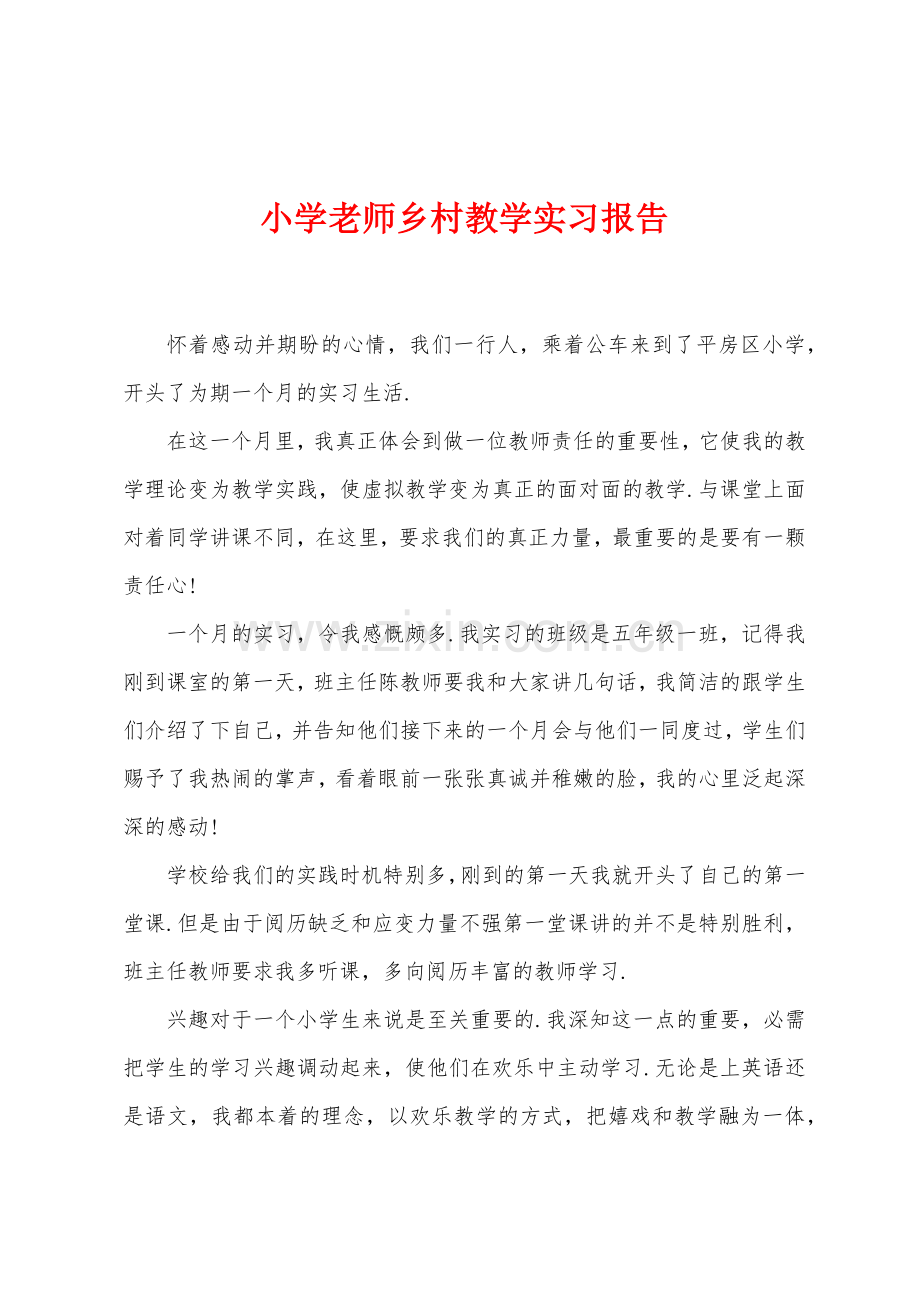 小学老师乡村教学实习报告

怀着感动并期盼的心情，我们一行人，乘着公车来到了平房区小学，开头了为期一个月的实习生活.

在这一个月里，我真正体会到做一位教师责任的重要性，它使我的教学理论变为教学实践，使虚拟教学变为真正的面对面的教学.与课堂上面对着同学讲课不同，在这里，要求我们的真正力量，最重要的是要有一颗责任心！

一个月的实习，令我感慨颇多.我实习的班级是五年级一班，记得我刚到课室的第一天，班主任陈教师要我和大家讲几句话，我简洁的跟学生们介绍了下自己，并告知他们接下来的一个月会与他们一同度过，学生们赐予了我热闹的掌声，看着眼前一张张真诚并稚嫩的脸，我的心里泛起深深的感动！

学校给我们的实践时机特别多，刚到的第一天我就开头了自己的第一堂课.但是由于阅历缺乏和应变力量不强第一堂课讲的并不是特别胜利，班主任教师要求我多听课，多向阅历丰富的教师学习.

兴趣对于一个小学生来说是至关重要的.我深知这一点的重要，必需把学生的学习兴趣调动起来，使他们在欢乐中主动学习.无论是上英语还是语文，我都本着的理念，以欢乐教学的方式，把嬉戏和教学融为一体，

www.zixin.com.cn